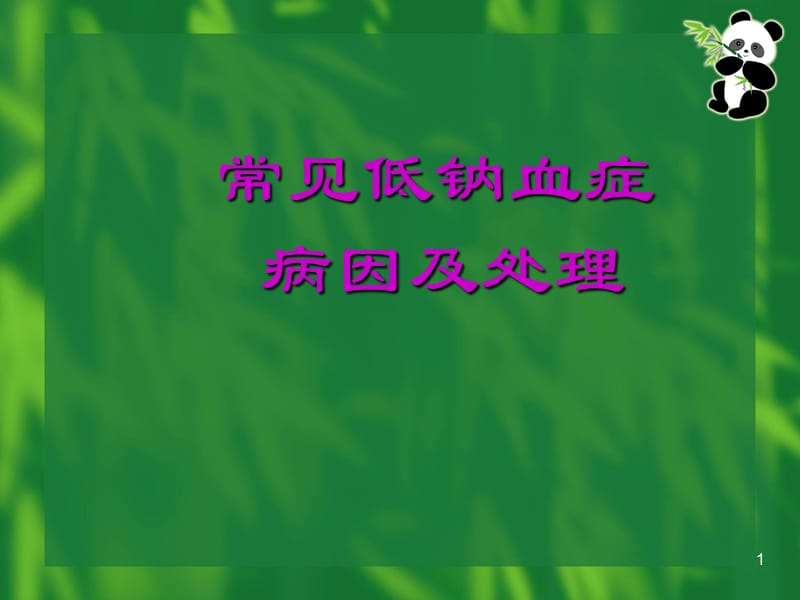 常见低钠血症
病因及处理

1